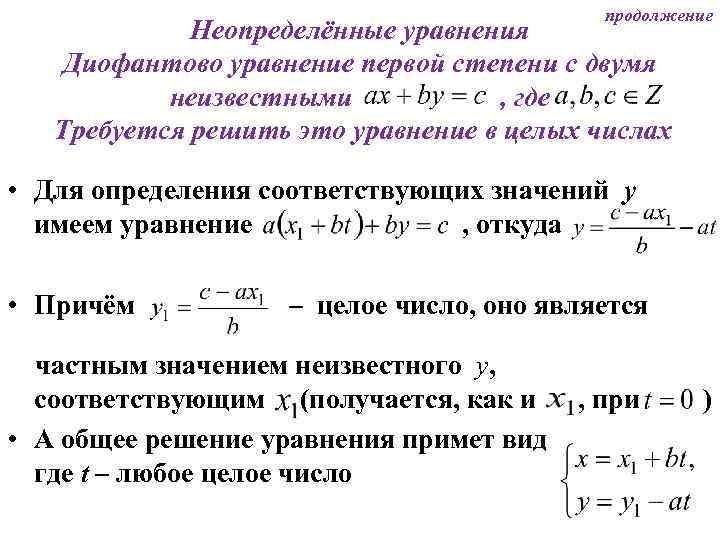 продолжение

Неопределённые уравнения
Диофантово уравнение первой степени с двумя неизвестными $ax + by = c$ , где $a, b, c \in Z$
Требуется решить это уравнение в целых числах

• Для определения соответствующих значений $y$ имеем уравнение $a(x_1 + bt) + by = c$ , откуда $y = \frac{c - ax_1}{b} - at$

• Причём $y_1 = \frac{c - ax_1}{b}$ – целое число, оно является

частным значением неизвестного $y$, соответствующим $x_1$(получается, как и $x_1$, при $t = 0$ )

• А общее решение уравнения примет вид где $t$ – любое целое число $\begin{cases} x = x_1 + bt, \\ y = y_1 - at \end{cases}$